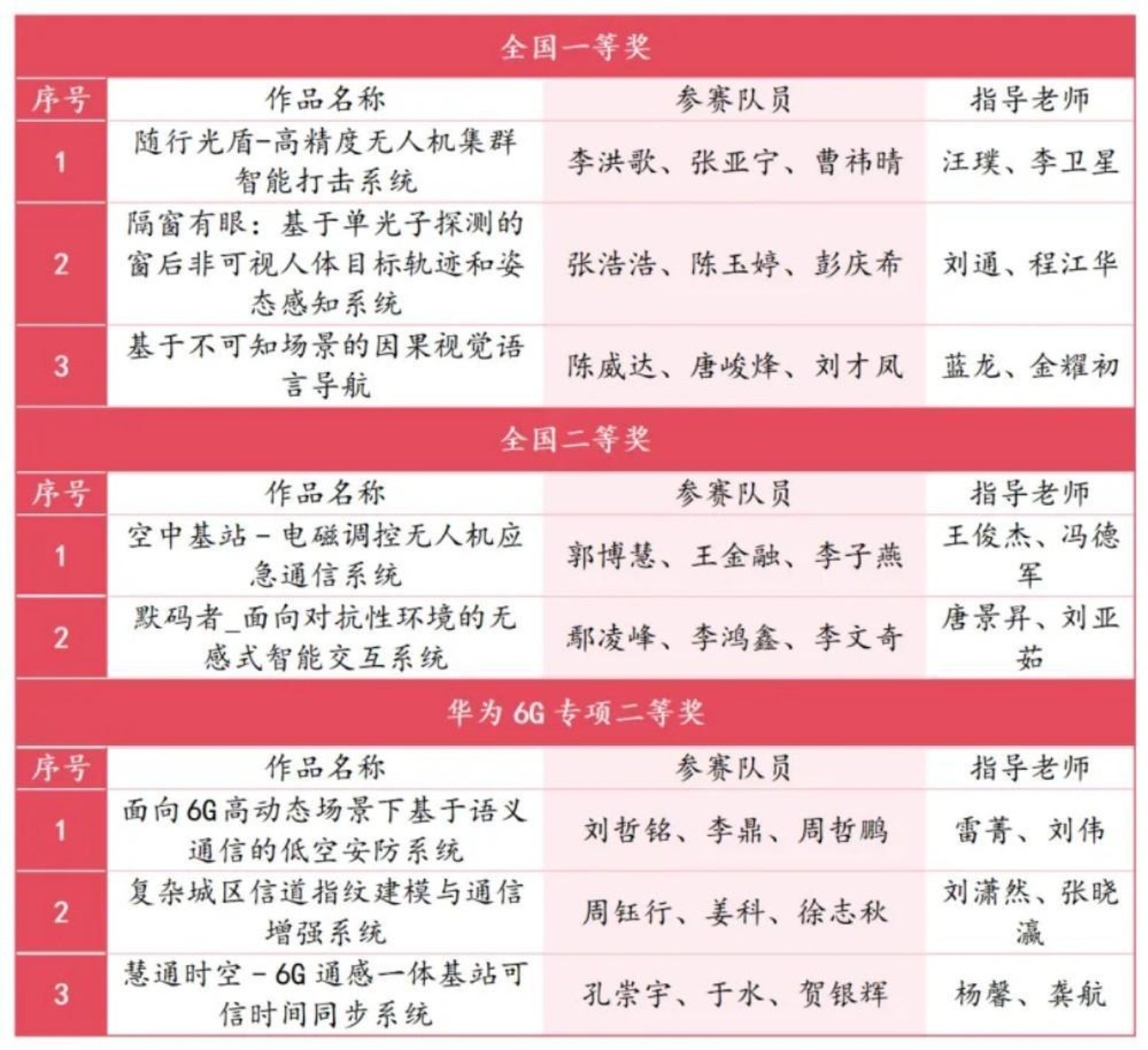 | 全国一等奖 |  |  |  |
|---|---|---|---|
| 序号 | 作品名称 | 参赛队员 | 指导老师 |
| 1 | 随行光盾-高精度无人机集群智能打击系统 | 李洪歌、张亚宁、曹祎晴 | 汪璞、李卫星 |
| 2 | 隔窗有眼：基于单光子探测的窗后非可视人体目标轨迹和姿态感知系统 | 张浩浩、陈玉婷、彭庆希 | 刘通、程江华 |
| 3 | 基于不可知场景的因果视觉语言导航 | 陈威达、唐峻烽、刘才凤 | 蓝龙、金耀初 |
| 全国二等奖 |  |  |  |
| 序号 | 作品名称 | 参赛队员 | 指导老师 |
| 1 | 空中基站－电磁调控无人机应急通信系统 | 郭博慧、王金融、李子燕 | 王俊杰、冯德军 |
| 2 | 默码者_面向对抗性环境的无感式智能交互系统 | 鄢凌峰、李鸿鑫、李文奇 | 唐景昇、刘亚茹 |
| 华为6G专项二等奖 |  |  |  |
| 序号 | 作品名称 | 参赛队员 | 指导老师 |
| 1 | 面向6G高动态场景下基于语义通信的低空安防系统 | 刘哲铭、李鼎、周哲鹏 | 雷菁、刘伟 |
| 2 | 复杂城区信道指纹建模与通信增强系统 | 周钰行、姜科、徐志秋 | 刘潇然、张晓瀛 |
| 3 | 慧通时空－6G通感一体基站可信时间同步系统 | 孔崇宇、于水、贺银辉 | 杨馨、龚航 |